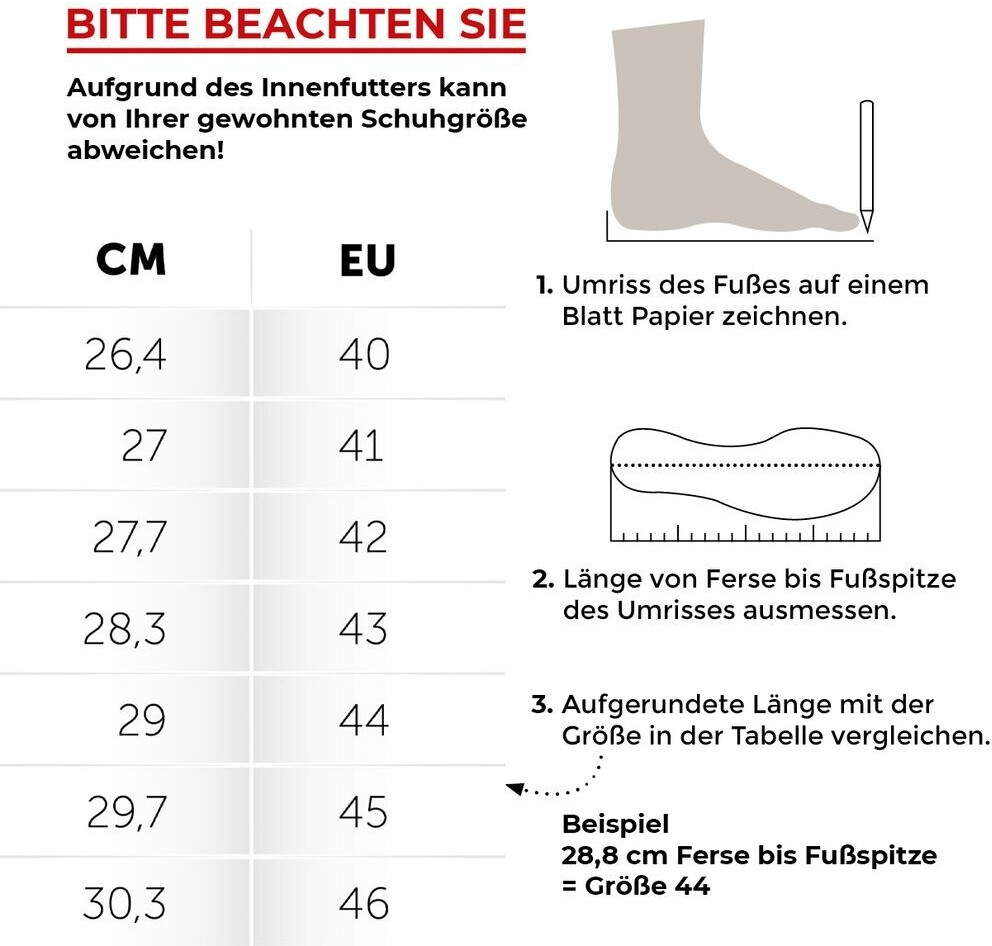 BITTE BEACHTEN SIE

Aufgrund des Innenfutters kann von Ihrer gewohnten Schuhgröße abweichen!

| CM | EU |
|---|---|
| 26,4 | 40 |
| 27 | 41 |
| 27,7 | 42 |
| 28,3 | 43 |
| 29 | 44 |
| 29,7 | 45 |
| 30,3 | 46 |

1. Umriss des Fußes auf einem Blatt Papier zeichnen.

2. Länge von Ferse bis Fußspitze des Umrisses ausmessen.

3. Aufgerundete Länge mit der Größe in der Tabelle vergleichen.

Beispiel
28,8 cm Ferse bis Fußspitze
= Größe 44